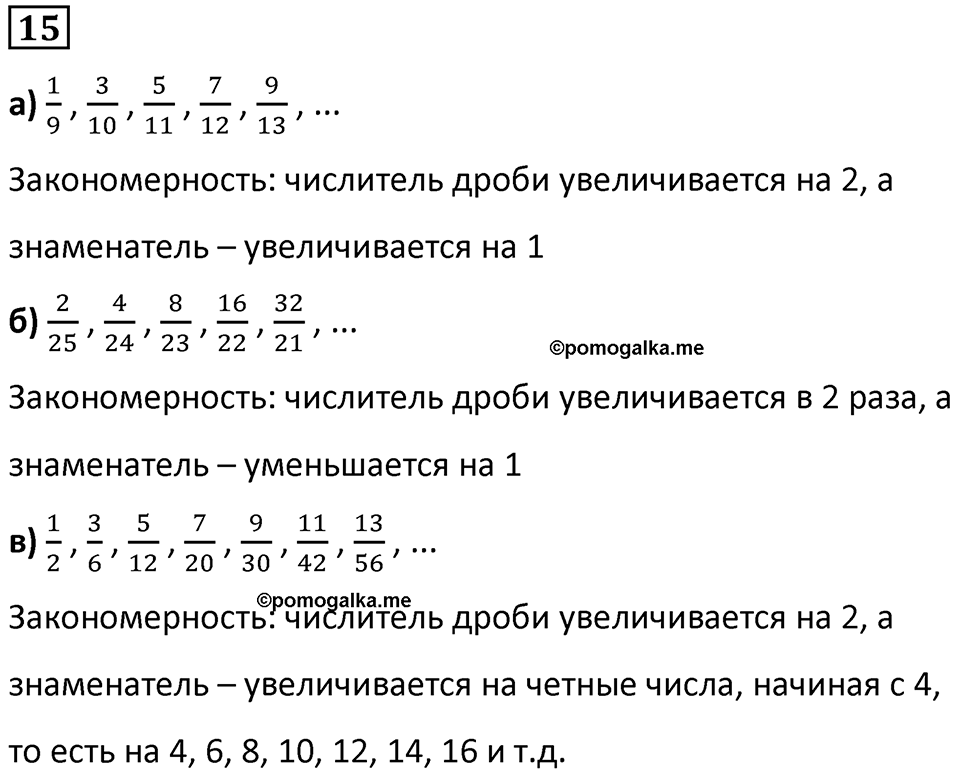 15

а) $\frac{1}{9}, \frac{3}{10}, \frac{5}{11}, \frac{7}{12}, \frac{9}{13}, \ldots$

Закономерность: числитель дроби увеличивается на 2, а знаменатель – увеличивается на 1

б) $\frac{2}{25}, \frac{4}{24}, \frac{8}{23}, \frac{16}{22}, \frac{32}{21}, \ldots$

©pomogalka.me

Закономерность: числитель дроби увеличивается в 2 раза, а знаменатель – уменьшается на 1

в) $\frac{1}{2}, \frac{3}{6}, \frac{5}{12}, \frac{7}{20}, \frac{9}{30}, \frac{11}{42}, \frac{13}{56}, \ldots$

©pomogalka.me

Закономерность: числитель дроби увеличивается на 2, а знаменатель – увеличивается на четные числа, начиная с 4, то есть на 4, 6, 8, 10, 12, 14, 16 и т.д.